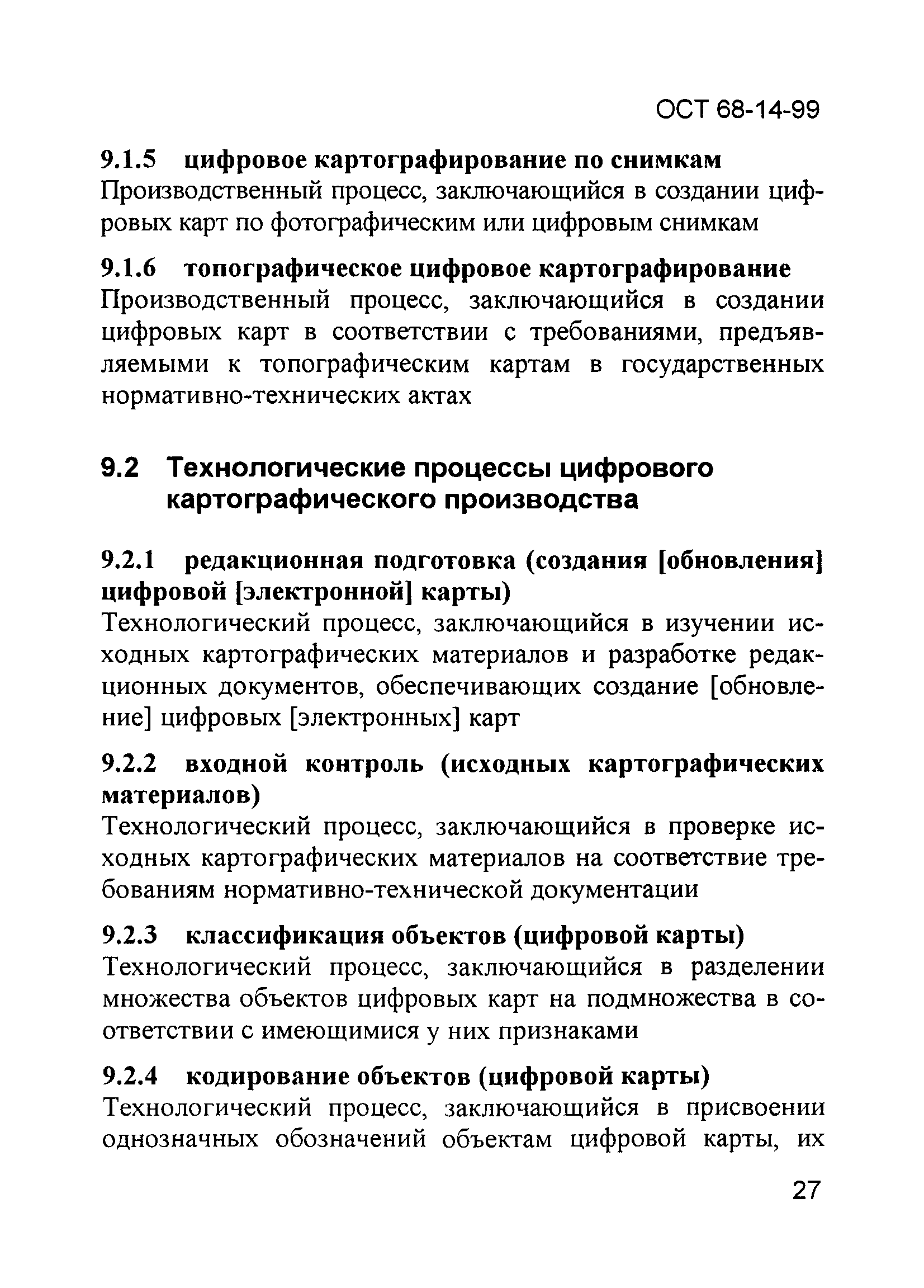 ОСТ 68-14-99

9.1.5 цифровое картографирование по снимкам
Производственный процесс, заключающийся в создании цифровых карт по фотографическим или цифровым снимкам

9.1.6 топографическое цифровое картографирование
Производственный процесс, заключающийся в создании цифровых карт в соответствии с требованиями, предъявляемыми к топографическим картам в государственных нормативно-технических актах

9.2 Технологические процессы цифрового картографического производства

9.2.1 редакционная подготовка (создания [обновления] цифровой [электронной] карты)
Технологический процесс, заключающийся в изучении исходных картографических материалов и разработке редакционных документов, обеспечивающих создание [обновление] цифровых [электронных] карт

9.2.2 входной контроль (исходных картографических материалов)
Технологический процесс, заключающийся в проверке исходных картографических материалов на соответствие требованиям нормативно-технической документации

9.2.3 классификация объектов (цифровой карты)
Технологический процесс, заключающийся в разделении множества объектов цифровых карт на подмножества в соответствии с имеющимися у них признаками

9.2.4 кодирование объектов (цифровой карты)
Технологический процесс, заключающийся в присвоении однозначных обозначений объектам цифровой карты, их

27